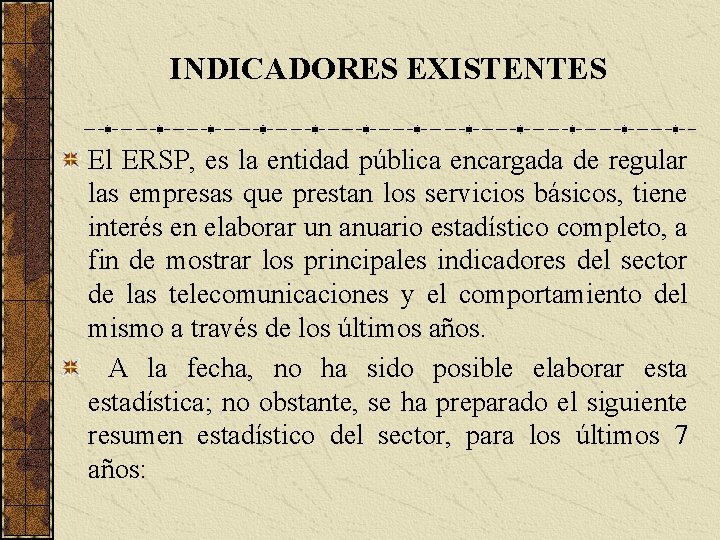 INDICADORES EXISTENTES

El ERSP, es la entidad pública encargada de regular las empresas que prestan los servicios básicos, tiene interés en elaborar un anuario estadístico completo, a fin de mostrar los principales indicadores del sector de las telecomunicaciones y el comportamiento del mismo a través de los últimos años.

A la fecha, no ha sido posible elaborar esta estadística; no obstante, se ha preparado el siguiente resumen estadístico del sector, para los últimos 7 años: